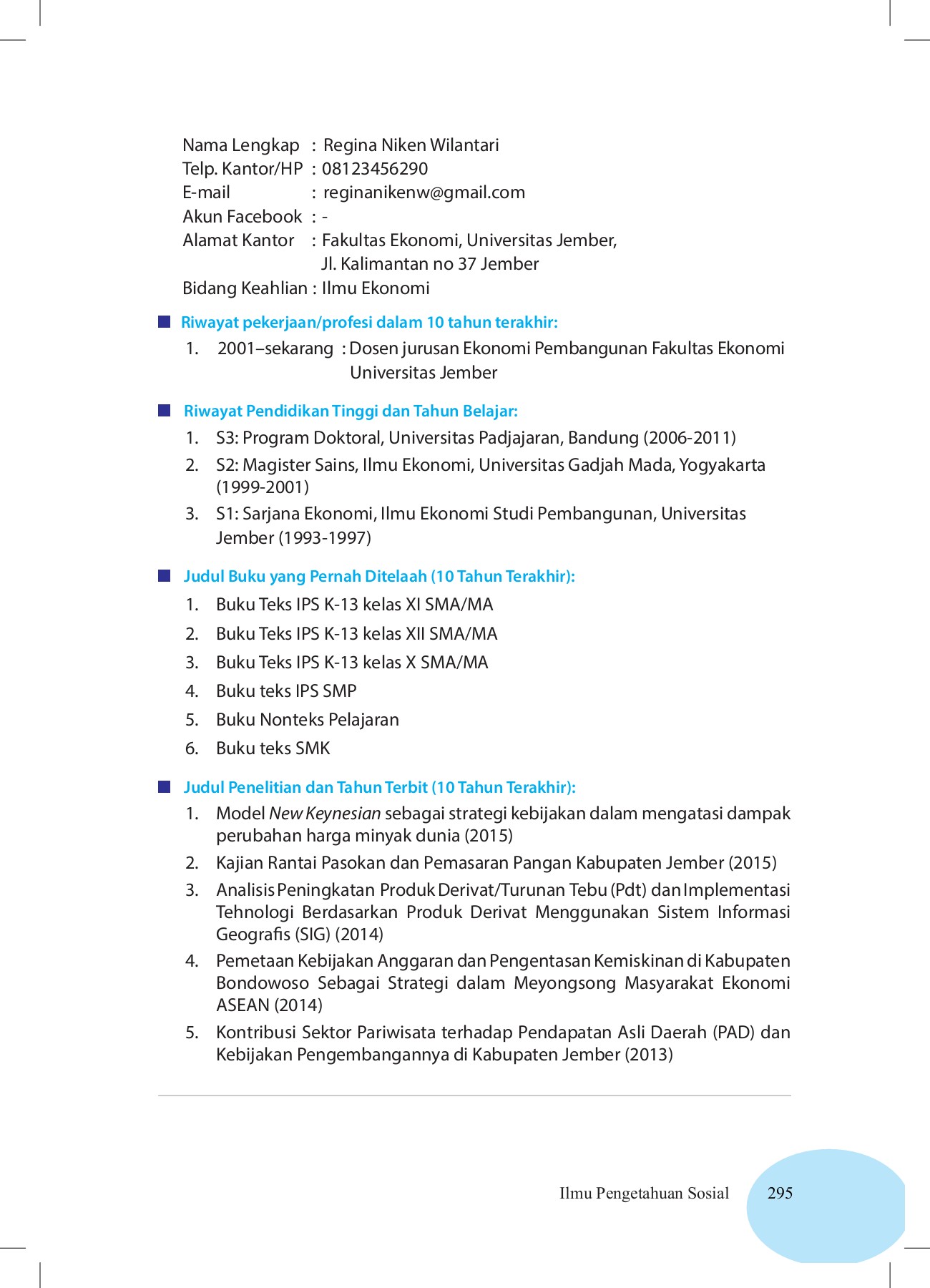 Nama Lengkap : Regina Niken Wilantari
Telp. Kantor/HP : 08123456290
E-mail : reginanikenw@gmail.com
Akun Facebook : -
Alamat Kantor : Fakultas Ekonomi, Universitas Jember, Jl. Kalimantan no 37 Jember
Bidang Keahlian : Ilmu Ekonomi

Riwayat pekerjaan/profesi dalam 10 tahun terakhir:
1. 2001–sekarang : Dosen jurusan Ekonomi Pembangunan Fakultas Ekonomi Universitas Jember

Riwayat Pendidikan Tinggi dan Tahun Belajar:
1. S3: Program Doktoral, Universitas Padjajaran, Bandung (2006-2011)
2. S2: Magister Sains, Ilmu Ekonomi, Universitas Gadjah Mada, Yogyakarta (1999-2001)
3. S1: Sarjana Ekonomi, Ilmu Ekonomi Studi Pembangunan, Universitas Jember (1993-1997)

Judul Buku yang Pernah Ditelaah (10 Tahun Terakhir):
1. Buku Teks IPS K-13 kelas XI SMA/MA
2. Buku Teks IPS K-13 kelas XII SMA/MA
3. Buku Teks IPS K-13 kelas X SMA/MA
4. Buku teks IPS SMP
5. Buku Nonteks Pelajaran
6. Buku teks SMK

Judul Penelitian dan Tahun Terbit (10 Tahun Terakhir):
1. Model New Keynesian sebagai strategi kebijakan dalam mengatasi dampak perubahan harga minyak dunia (2015)
2. Kajian Rantai Pasokan dan Pemasaran Pangan Kabupaten Jember (2015)
3. Analisis Peningkatan Produk Derivat/Turunan Tebu (Pdt) dan Implementasi Tehnologi Berdasarkan Produk Derivat Menggunakan Sistem Informasi Geografis (SIG) (2014)
4. Pemetaan Kebijakan Anggaran dan Pengentasan Kemiskinan di Kabupaten Bondowoso Sebagai Strategi dalam Meyongsong Masyarakat Ekonomi ASEAN (2014)
5. Kontribusi Sektor Pariwisata terhadap Pendapatan Asli Daerah (PAD) dan Kebijakan Pengembangannya di Kabupaten Jember (2013)

Ilmu Pengetahuan Sosial 295